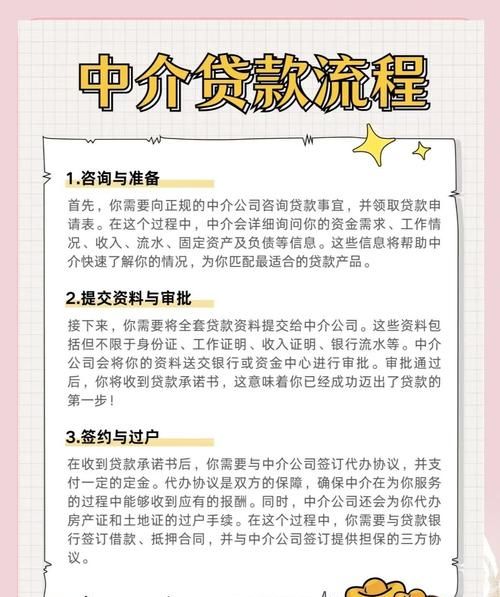 中介贷款流程

1.咨询与准备

首先，你需要向正规的中介公司咨询贷款事宜，并领取贷款申请表。在这个过程中，中介会详细询问你的资金需求、工作情况、收入、流水、固定资产及负债等信息。这些信息将帮助中介快速了解你的情况，为你匹配最适合的贷款产品。

2.提交资料与审批

接下来，你需要将全套贷款资料提交给中介公司。这些资料包括但不限于身份证、工作证明、收入证明、银行流水等。中介公司会将你的资料送交银行或资金中心进行审批。审批通过后，你将收到贷款承诺书，这意味着你已经成功迈出了贷款的第一步！

3.签约与过户

在收到贷款承诺书后，你需要与中介公司签订代办协议，并支付一定的定金。代办协议是双方的保障，确保中介在为你服务的过程中能够收到应有的报酬。同时，中介公司还会为你代办房产证和土地证的过户手续。在这个过程中，你需要与贷款银行签订借款、抵押合同，并与中介公司签订提供担保的三方协议。